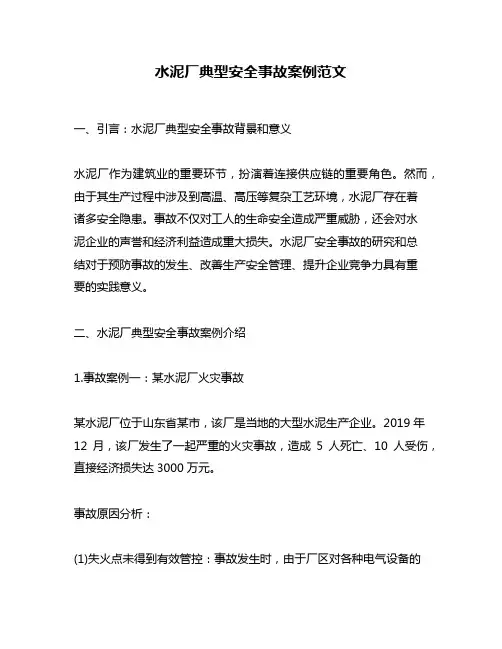 水泥厂典型安全事故案例范文

一、引言：水泥厂典型安全事故背景和意义

水泥厂作为建筑业的重要环节，扮演着连接供应链的重要角色。然而，由于其生产过程中涉及到高温、高压等复杂工艺环境，水泥厂存在着诸多安全隐患。事故不仅对工人的生命安全造成严重威胁，还会对水泥企业的声誉和经济利益造成重大损失。水泥厂安全事故的研究和总结对于预防事故的发生、改善生产安全管理、提升企业竞争力具有重要的实践意义。

二、水泥厂典型安全事故案例介绍

1.事故案例一：某水泥厂火灾事故

某水泥厂位于山东省某市，该厂是当地的大型水泥生产企业。2019 年 12 月，该厂发生了一起严重的火灾事故，造成 5 人死亡、10 人受伤，直接经济损失达 3000 万元。

事故原因分析：

(1)失火点未得到有效管控：事故发生时，由于厂区对各种电气设备的